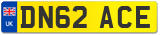 UK
DN62 ACE